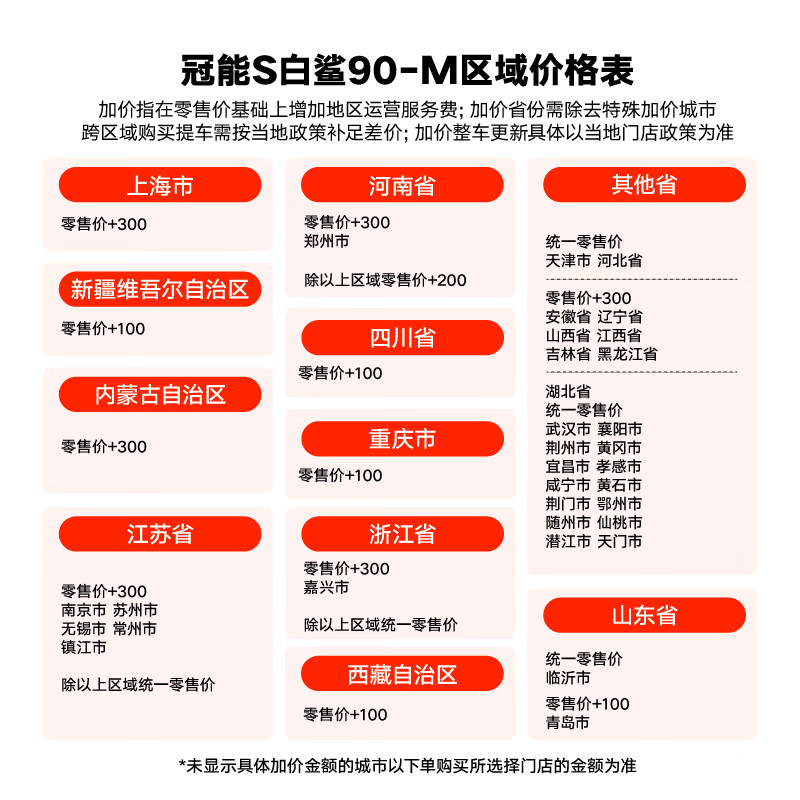 冠能S白鲨90-M区域价格表

加价指在零售价基础上增加地区运营服务费；加价省份需除去特殊加价城市
跨区域购买提车需按当地政策补足差价；加价整车更新具体以当地门店政策为准

上海市
零售价+300

新疆维吾尔自治区
零售价+100

内蒙古自治区
零售价+300

江苏省
零售价+300
南京市 苏州市
无锡市 常州市
镇江市

除以上区域统一零售价

河南省
零售价+300
郑州市

除以上区域零售价+200

四川省
零售价+100

重庆市
零售价+100

浙江省
零售价+300
嘉兴市

除以上区域统一零售价

西藏自治区
零售价+100

其他省

统一零售价
天津市 河北省

零售价+300
安徽省 辽宁省
山西省 江西省
吉林省 黑龙江省

湖北省
统一零售价
武汉市 襄阳市
荆州市 黄冈市
宜昌市 孝感市
咸宁市 黄石市
荆门市 鄂州市
随州市 仙桃市
潜江市 天门市

山东省
统一零售价
临沂市

零售价+100
青岛市

*未显示具体加价金额的城市以下单购买所选择门店的金额为准